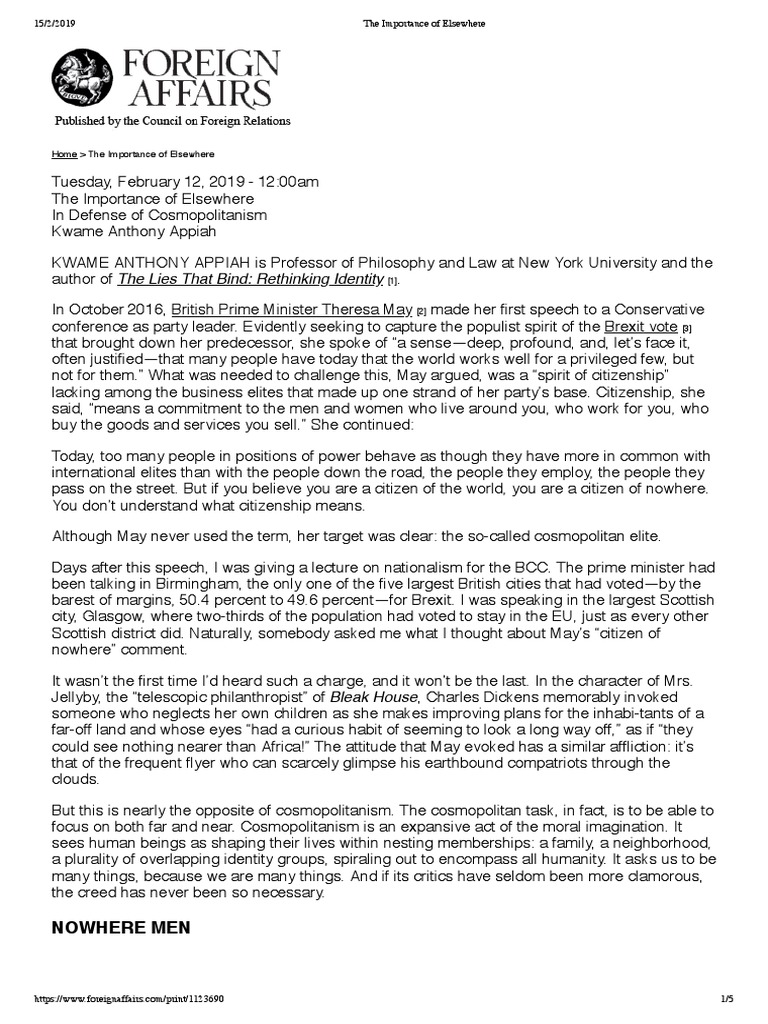 15/2/2019 The Importance of Elsewhere

FOREIGN AFFAIRS

Published by the Council on Foreign Relations

Home > The Importance of Elsewhere

Tuesday, February 12, 2019 - 12:00am
The Importance of Elsewhere
In Defense of Cosmopolitanism
Kwame Anthony Appiah

KWAME ANTHONY APPIAH is Professor of Philosophy and Law at New York University and the author of The Lies That Bind: Rethinking Identity [1].

In October 2016, British Prime Minister Theresa May [2] made her first speech to a Conservative conference as party leader. Evidently seeking to capture the populist spirit of the Brexit vote [3] that brought down her predecessor, she spoke of "a sense—deep, profound, and, let's face it, often justified—that many people have today that the world works well for a privileged few, but not for them." What was needed to challenge this, May argued, was a "spirit of citizenship" lacking among the business elites that made up one strand of her party's base. Citizenship, she said, "means a commitment to the men and women who live around you, who work for you, who buy the goods and services you sell." She continued:

Today, too many people in positions of power behave as though they have more in common with international elites than with the people down the road, the people they employ, the people they pass on the street. But if you believe you are a citizen of the world, you are a citizen of nowhere. You don't understand what citizenship means.

Although May never used the term, her target was clear: the so-called cosmopolitan elite.

Days after this speech, I was giving a lecture on nationalism for the BCC. The prime minister had been talking in Birmingham, the only one of the five largest British cities that had voted—by the barest of margins, 50.4 percent to 49.6 percent—for Brexit. I was speaking in the largest Scottish city, Glasgow, where two-thirds of the population had voted to stay in the EU, just as every other Scottish district did. Naturally, somebody asked me what I thought about May's "citizen of nowhere" comment.

It wasn't the first time I'd heard such a charge, and it won't be the last. In the character of Mrs. Jellyby, the "telescopic philanthropist" of Bleak House, Charles Dickens memorably invoked someone who neglects her own children as she makes improving plans for the inhabi-tants of a far-off land and whose eyes "had a curious habit of seeming to look a long way off," as if "they could see nothing nearer than Africa!" The attitude that May evoked has a similar affliction: it's that of the frequent flyer who can scarcely glimpse his earthbound compatriots through the clouds.

But this is nearly the opposite of cosmopolitanism. The cosmopolitan task, in fact, is to be able to focus on both far and near. Cosmopolitanism is an expansive act of the moral imagination. It sees human beings as shaping their lives within nesting memberships: a family, a neighborhood, a plurality of overlapping identity groups, spiraling out to encompass all humanity. It asks us to be many things, because we are many things. And if its critics have seldom been more clamorous, the creed has never been so necessary.

NOWHERE MEN

https://www.foreignaffairs.com/print/1123690 1/5